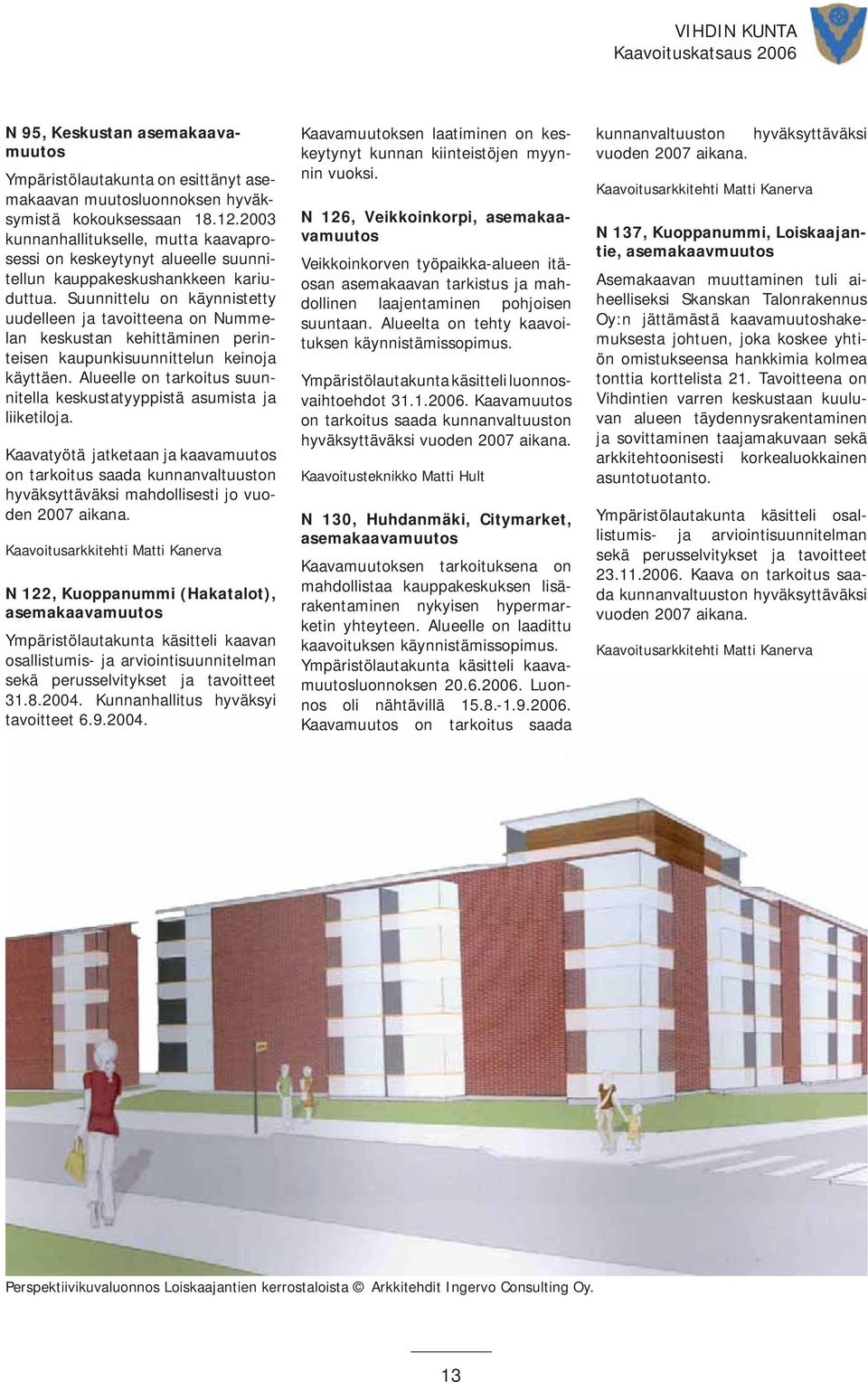 VIHDIN KUNTA
Kaavoituskatsaus 2006

N 95, Keskustan asemakaavamuutos

Ympäristölautakunta on esittänyt asemakaavan muutosluonnoksen hyväksymistä kokouksessaan 18.12.2003 kunnanhallitukselle, mutta kaavaprosessi on keskeytynyt alueelle suunnitellun kauppakeskushankkeen kariuduttua. Suunnittelu on käynnistetty uudelleen ja tavoitteena on Nummelan keskustan kehittäminen perinteisen kaupunkisuunnittelun keinoja käyttäen. Alueelle on tarkoitus suunnitella keskustatyyppistä asumista ja liiketiloja.

Kaavatyötä jatketaan ja kaavamuutos on tarkoitus saada kunnanvaltuuston hyväksyttäväksi mahdollisesti jo vuoden 2007 aikana.

Kaavoitusarkkitehti Matti Kanerva

N 122, Kuoppanummi (Hakatalot), asemakaavamuutos

Ympäristölautakunta käsitteli kaavan osallistumis- ja arviointisuunnitelman sekä perusselvitykset ja tavoitteet 31.8.2004. Kunnanhallitus hyväksyi tavoitteet 6.9.2004.

Kaavamuutoksen laatiminen on keskeytynyt kunnan kiinteistöjen myynnin vuoksi.

N 126, Veikkoinkorpi, asemakaavamuutos

Veikkoinkorven työpaikka-alueen itäosan asemakaavan tarkistus ja mahdollinen laajentaminen pohjoisen suuntaan. Alueelta on tehty kaavoituksen käynnistämissopimus.

Ympäristölautakunta käsitteli luonnosvaihtoehdot 31.1.2006. Kaavamuutos on tarkoitus saada kunnanvaltuuston hyväksyttäväksi vuoden 2007 aikana.

Kaavoitusteknikko Matti Hult

N 130, Huhdanmäki, Citymarket, asemakaavamuutos

Kaavamuutoksen tarkoituksena on mahdollistaa kauppakeskuksen lisärakentaminen nykyisen hypermarketin yhteyteen. Alueelle on laadittu kaavoituksen käynnistämissopimus. Ympäristölautakunta käsitteli kaavamuutosluonnoksen 20.6.2006. Luonnos oli nähtävillä 15.8.-1.9.2006. Kaavamuutos on tarkoitus saada kunnanvaltuuston hyväksyttäväksi vuoden 2007 aikana.

Kaavoitusarkkitehti Matti Kanerva

N 137, Kuoppanummi, Loiskaajantie, asemakaavmuutos

Asemakaavan muuttaminen tuli aiheelliseksi Skanskan Talonrakennus Oy:n jättämästä kaavamuutoshakemuksesta johtuen, joka koskee yhtiön omistukseensa hankkimia kolmea tonttia korttelista 21. Tavoitteena on Vihdintien varren keskustaan kuuluvan alueen täydennysrakentaminen ja sovittaminen taajamakuvaan sekä arkkitehtoonisesti korkealuokkainen asuntotuotanto.

Ympäristölautakunta käsitteli osallistumis- ja arviointisuunnitelman sekä perusselvitykset ja tavoitteet 23.11.2006. Kaava on tarkoitus saada kunnanvaltuuston hyväksyttäväksi vuoden 2007 aikana.

Kaavoitusarkkitehti Matti Kanerva

Perspektiivikuvaluonnos Loiskaajantien kerrostaloista © Arkkitehdit Ingervo Consulting Oy.

13